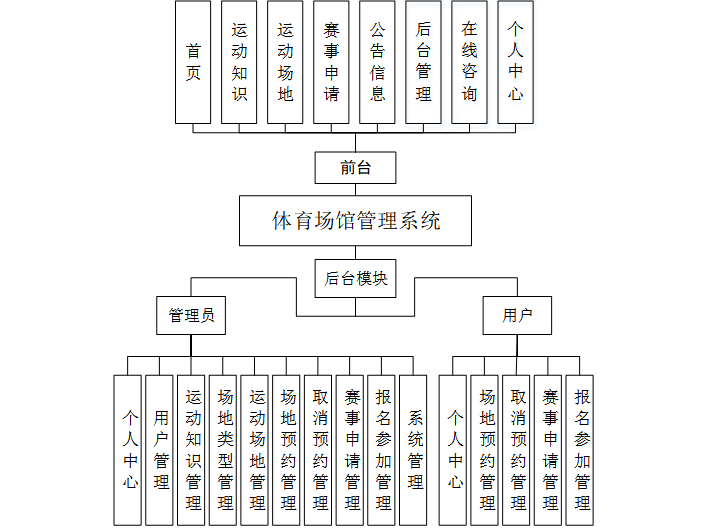 首页

运动知识

运动场地

赛事申请

公告信息

后台管理

在线咨询

个人中心

前台

体育场馆管理系统

后台模块

管理员

用户

个人中心

用户管理

运动知识管理

场地类型管理

运动场地管理

场地预约管理

取消预约管理

赛事申请管理

报名参加管理

系统管理

个人中心

场地预约管理

取消预约管理

赛事申请管理

报名参加管理